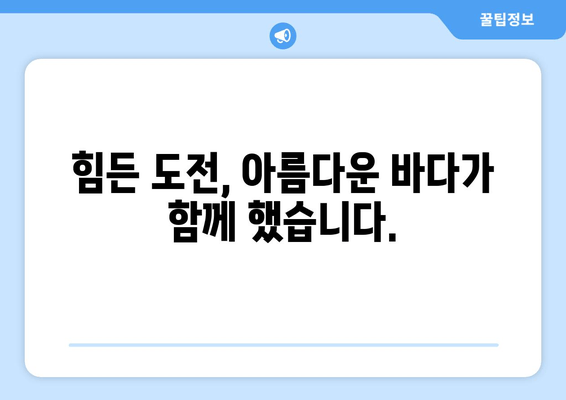 꿀팁정보

힘든 도전, 아름다운 바다가 함께 했습니다.